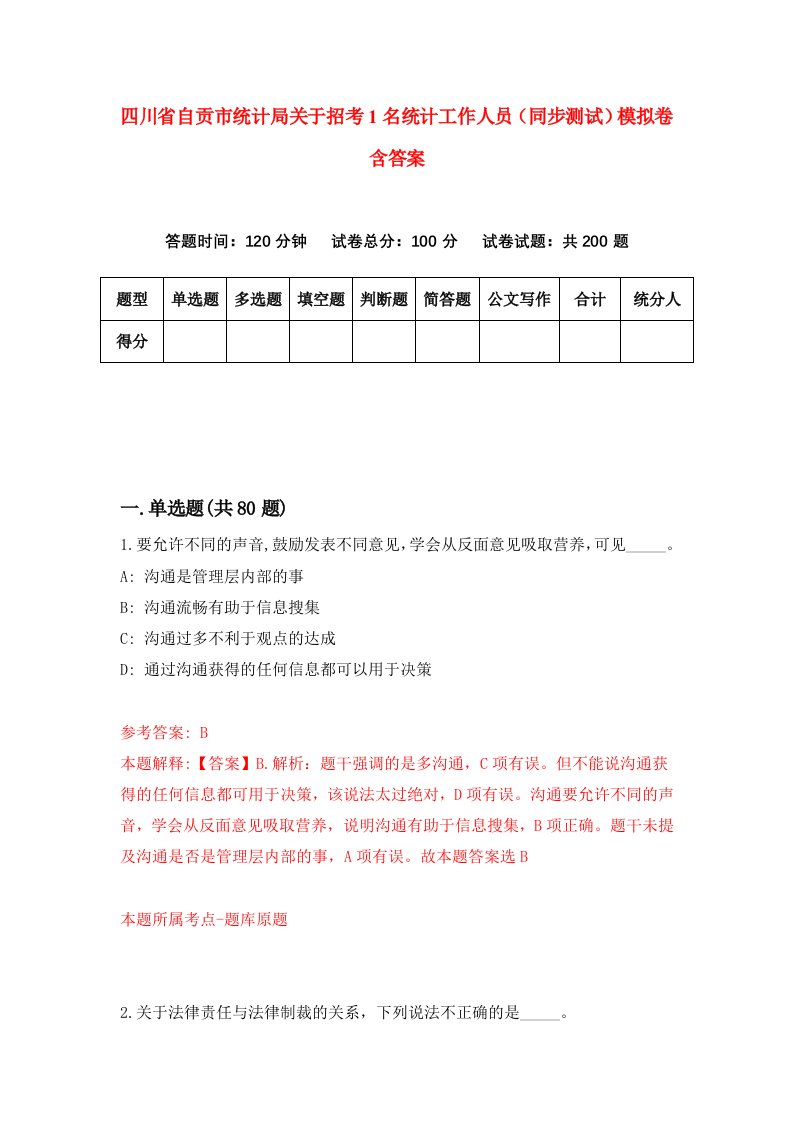 四川省自贡市统计局关于招考1名统计工作人员（同步测试）模拟卷含答案

答题时间：120分钟　试卷总分：100分　试卷试题：共200题

| 题型 | 单选题 | 多选题 | 填空题 | 判断题 | 简答题 | 公文写作 | 合计 | 统分人 |
|---|---|---|---|---|---|---|---|---|
| 得分 |  |  |  |  |  |  |  |  |

一.单选题(共80题)

1.要允许不同的声音,鼓励发表不同意见,学会从反面意见吸取营养,可见_____。
A: 沟通是管理层内部的事
B: 沟通流畅有助于信息搜集
C: 沟通过多不利于观点的达成
D: 通过沟通获得的任何信息都可以用于决策

参考答案: B
本题解释:【答案】B.解析：题干强调的是多沟通，C项有误。但不能说沟通获得的任何信息都可用于决策，该说法太过绝对，D项有误。沟通要允许不同的声音，学会从反面意见吸取营养，说明沟通有助于信息搜集，B项正确。题干未提及沟通是否是管理层内部的事，A项有误。故本题答案选B

本题所属考点-题库原题

2.关于法律责任与法律制裁的关系，下列说法不正确的是_____。